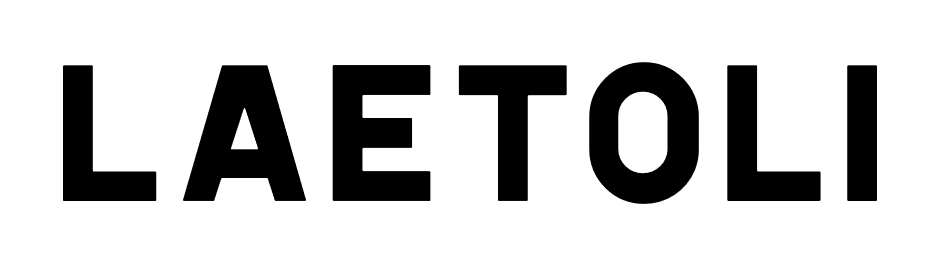 LAETOLI